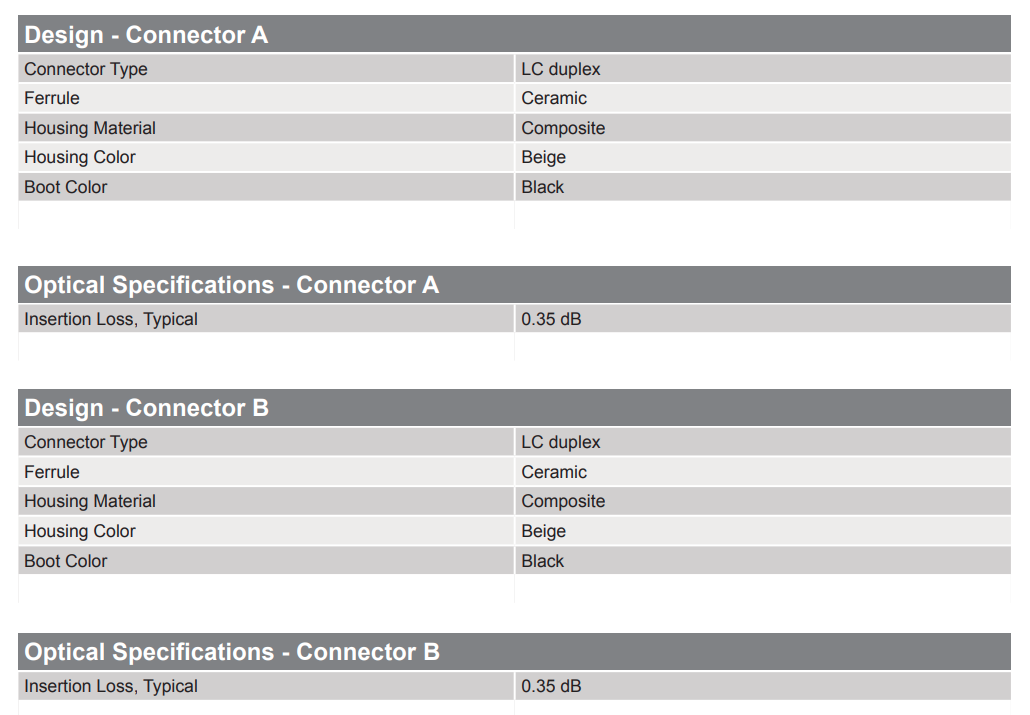 | Design - Connector A | |
|---|---|
| Connector Type | LC duplex |
| Ferrule | Ceramic |
| Housing Material | Composite |
| Housing Color | Beige |
| Boot Color | Black |

| Optical Specifications - Connector A | |
|---|---|
| Insertion Loss, Typical | 0.35 dB |

| Design - Connector B | |
|---|---|
| Connector Type | LC duplex |
| Ferrule | Ceramic |
| Housing Material | Composite |
| Housing Color | Beige |
| Boot Color | Black |

| Optical Specifications - Connector B | |
|---|---|
| Insertion Loss, Typical | 0.35 dB |